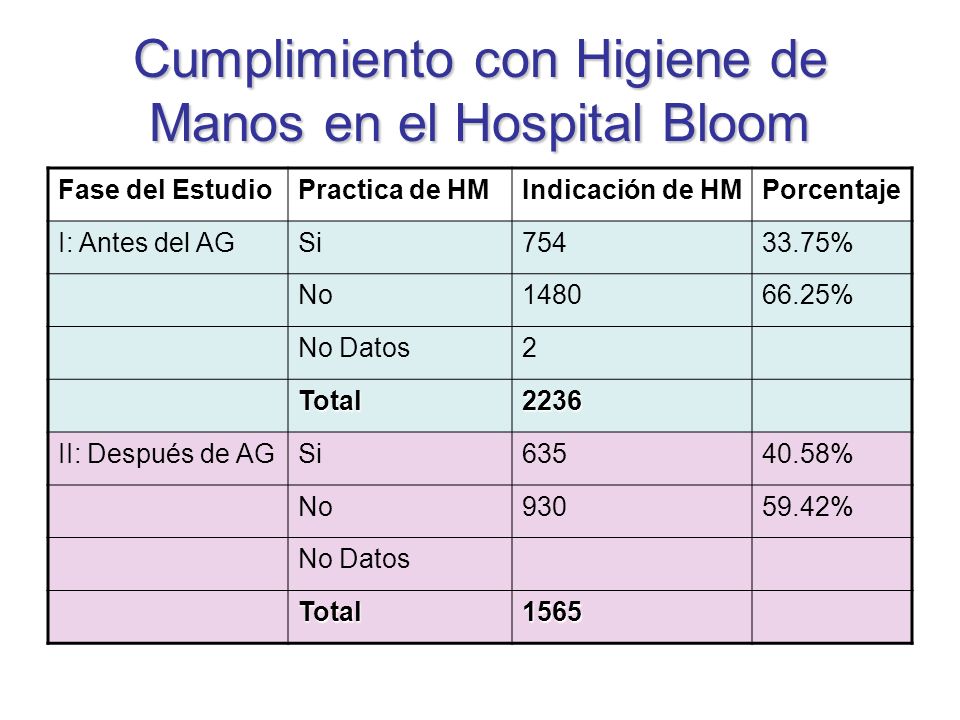 Cumplimiento con Higiene de Manos en el Hospital Bloom

| Fase del Estudio | Practica de HM | Indicación de HM | Porcentaje |
|---|---|---|---|
| I: Antes del AG | Si | 754 | 33.75% |
| | No | 1480 | 66.25% |
| | No Datos | 2 | |
| | **Total** | **2236** | |
| II: Después de AG | Si | 635 | 40.58% |
| | No | 930 | 59.42% |
| | No Datos | | |
| | **Total** | **1565** | |